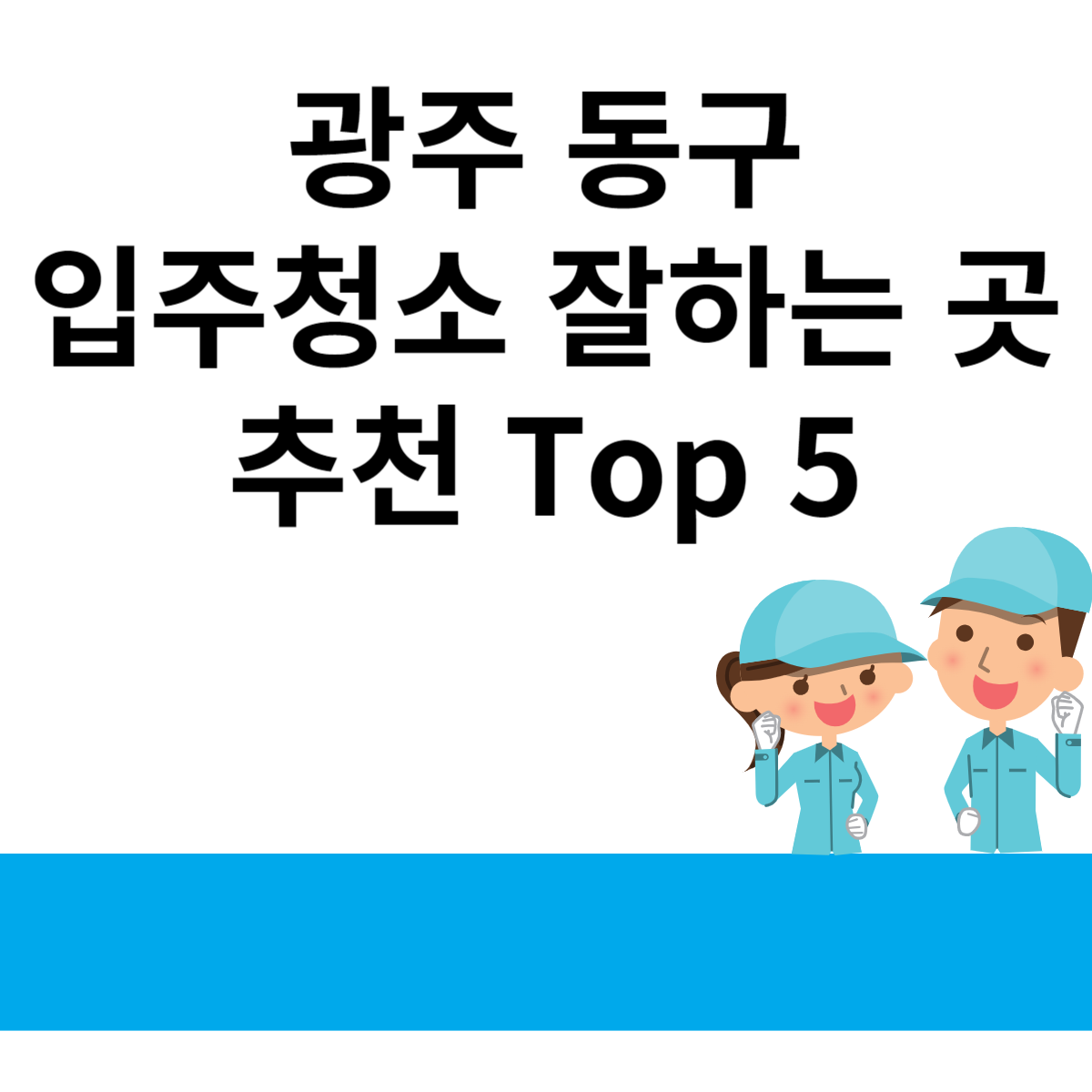 광주 동구
입주청소 잘하는 곳
추천 Top 5